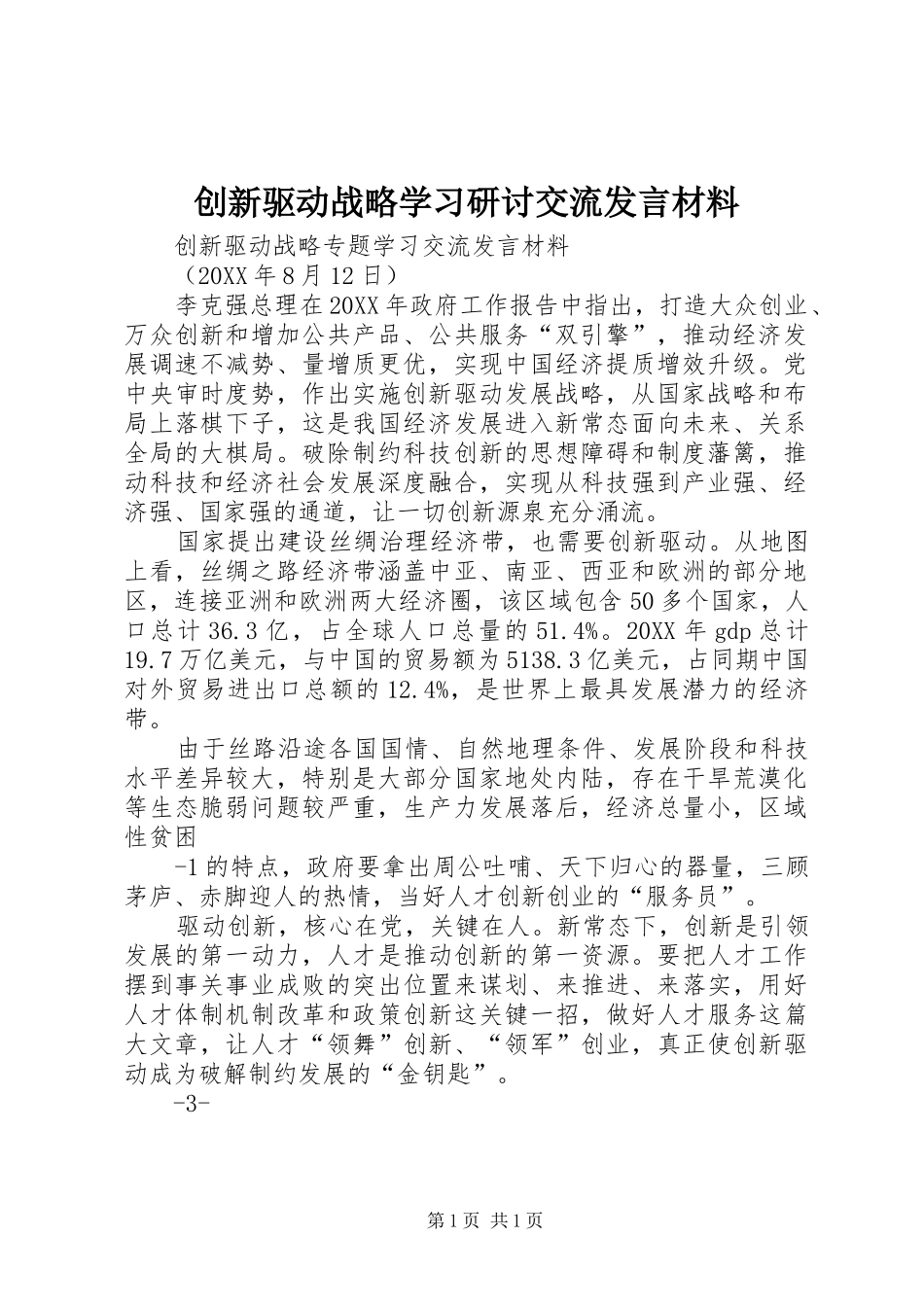 创新驱动战略学习研讨交流发言材料

创新驱动战略专题学习交流发言材料

（20XX 年 8 月 12 日）

李克强总理在 20XX 年政府工作报告中指出，打造大众创业、万众创新和增加公共产品、公共服务“双引擎”，推动经济发展调速不减势、量增质更优，实现中国经济提质增效升级。党中央审时度势，作出实施创新驱动发展战略，从国家战略和布局上落棋下子，这是我国经济发展进入新常态面向未来、关系全局的大棋局。破除制约科技创新的思想障碍和制度藩篱，推动科技和经济社会发展深度融合，实现从科技强到产业强、经济强、国家强的通道，让一切创新源泉充分涌流。

国家提出建设丝绸治理经济带，也需要创新驱动。从地图上看，丝绸之路经济带涵盖中亚、南亚、西亚和欧洲的部分地区，连接亚洲和欧洲两大经济圈，该区域包含 50 多个国家，人口总计 36.3 亿，占全球人口总量的 51.4%。20XX 年 gdp 总计 19.7 万亿美元，与中国的贸易额为 5138.3 亿美元，占同期中国对外贸易进出口总额的 12.4%，是世界上最具发展潜力的经济带。

由于丝路沿途各国国情、自然地理条件、发展阶段和科技水平差异较大，特别是大部分国家地处内陆，存在干旱荒漠化等生态脆弱问题较严重，生产力发展落后，经济总量小，区域性贫困

-1 的特点，政府要拿出周公吐哺、天下归心的器量，三顾茅庐、赤脚迎人的热情，当好人才创新创业的“服务员”。

驱动创新，核心在党，关键在人。新常态下，创新是引领发展的第一动力，人才是推动创新的第一资源。要把人才工作摆到事关事业成败的突出位置来谋划、来推进、来落实，用好人才体制机制改革和政策创新这关键一招，做好人才服务这篇大文章，让人才“领舞”创新、“领军”创业，真正使创新驱动成为破解制约发展的“金钥匙”。

-3-

第 1 页 共 1 页